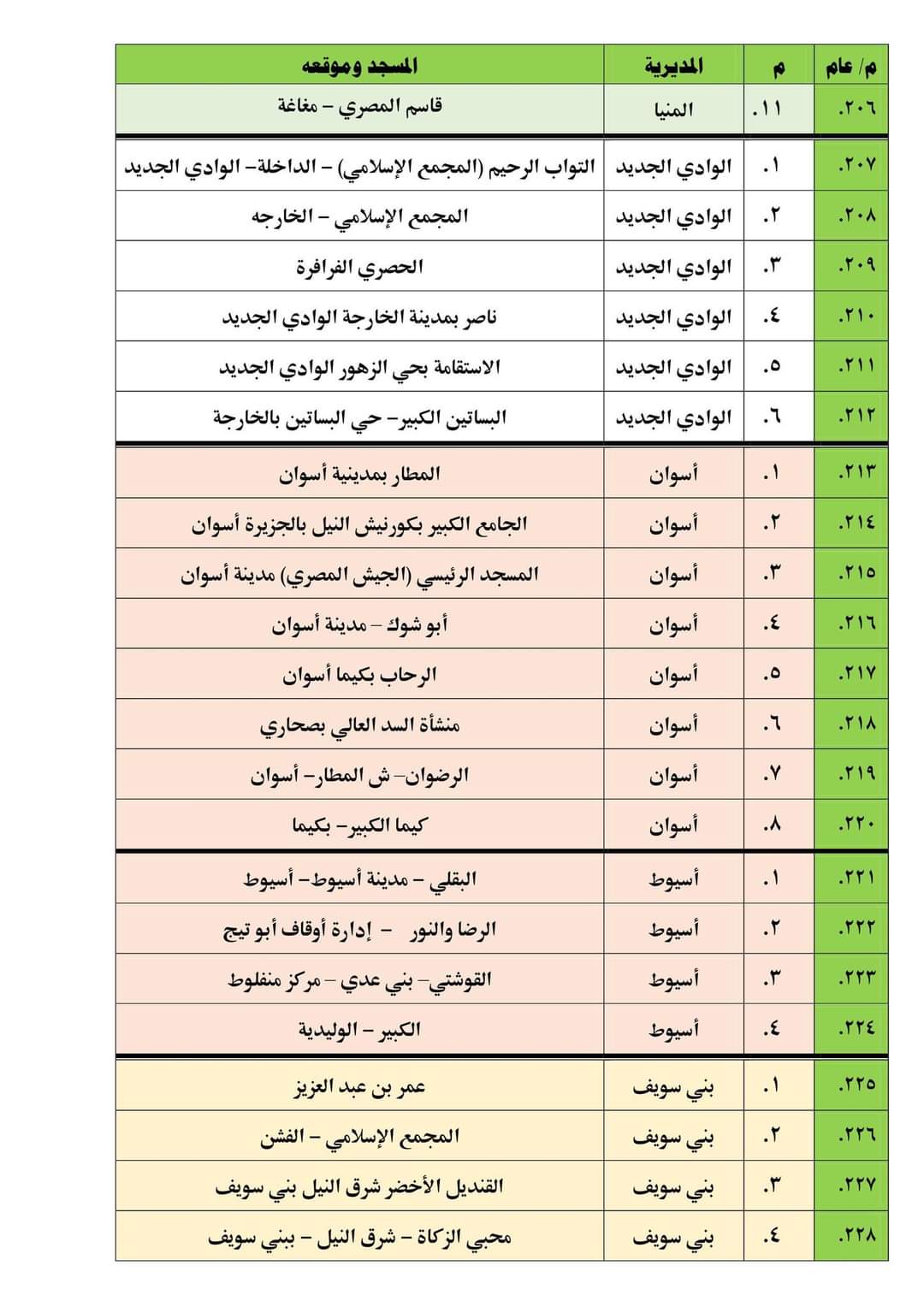 | م/ عام | م | المديرية | المسجد وموقعه |
|---|---|---|---|
| ٢٠٦. | ١١. | المنيا | قاسم المصري – مغاغة |
| ٢٠٧. | ١. | الوادي الجديد | التواب الرحيم (المجمع الإسلامي) – الداخلة– الوادي الجديد |
| ٢٠٨. | ٢. | الوادي الجديد | المجمع الإسلامي – الخارجه |
| ٢٠٩. | ٣. | الوادي الجديد | الحصري الفرافرة |
| ٢١٠. | ٤. | الوادي الجديد | ناصر بمدينة الخارجة الوادي الجديد |
| ٢١١. | ٥. | الوادي الجديد | الاستقامة بحي الزهور الوادي الجديد |
| ٢١٢. | ٦. | الوادي الجديد | البساتين الكبير– حي البساتين بالخارجة |
| ٢١٣. | ١. | أسوان | المطار بمدينية أسوان |
| ٢١٤. | ٢. | أسوان | الجامع الكبير بكورنيش النيل بالجزيرة أسوان |
| ٢١٥. | ٣. | أسوان | المسجد الرئيسي (الجيش المصري) مدينة أسوان |
| ٢١٦. | ٤. | أسوان | أبو شوك – مدينة أسوان |
| ٢١٧. | ٥. | أسوان | الرحاب بكيما أسوان |
| ٢١٨. | ٦. | أسوان | منشأة السد العالي بصحاري |
| ٢١٩. | ٧. | أسوان | الرضوان– ش المطار– أسوان |
| ٢٢٠. | ٨. | أسوان | كيما الكبير– بكيما |
| ٢٢١. | ١. | أسيوط | البقلي – مدينة أسيوط– أسيوط |
| ٢٢٢. | ٢. | أسيوط | الرضا والنور – إدارة أوقاف أبو تيج |
| ٢٢٣. | ٣. | أسيوط | القوشتي– بني عدي – مركز منفلوط |
| ٢٢٤. | ٤. | أسيوط | الكبير – الوليدية |
| ٢٢٥. | ١. | بني سويف | عمر بن عبد العزيز |
| ٢٢٦. | ٢. | بني سويف | المجمع الإسلامي – الفشن |
| ٢٢٧. | ٣. | بني سويف | القنديل الأخضر شرق النيل بني سويف |
| ٢٢٨. | ٤. | بني سويف | محبي الزكاة – شرق النيل – ببني سويف |